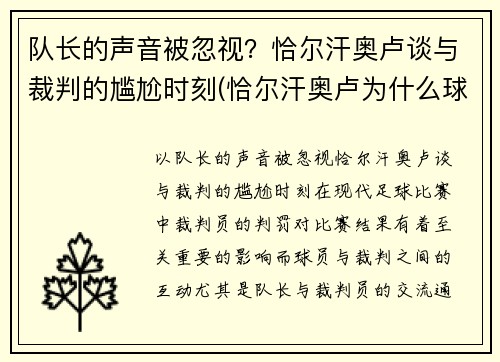 队长的声音被忽视？恰尔汗奥卢谈与裁判的尴尬时刻(恰尔汗奥卢为什么球

以队长的声音被忽视恰尔汗奥卢谈与裁判的尴尬时刻在现代足球比赛中裁判员的判罚对比赛结果有着至关重要的影响而球员与裁判之间的互动尤其是队长与裁判员的交流通